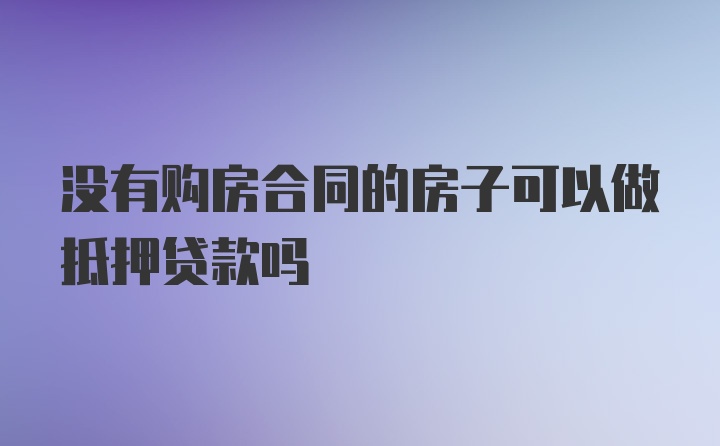 没有购房合同的房子可以做抵押贷款吗